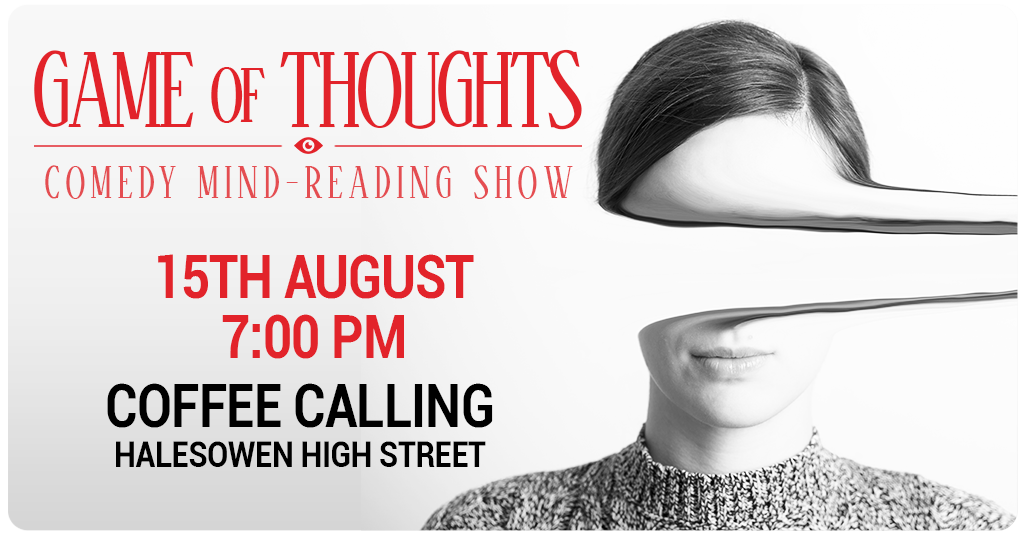 GAME OF THOUGHTS
COMEDY MIND-READING SHOW

15TH AUGUST
7:00 PM

COFFEE CALLING
HALESOWEN HIGH STREET